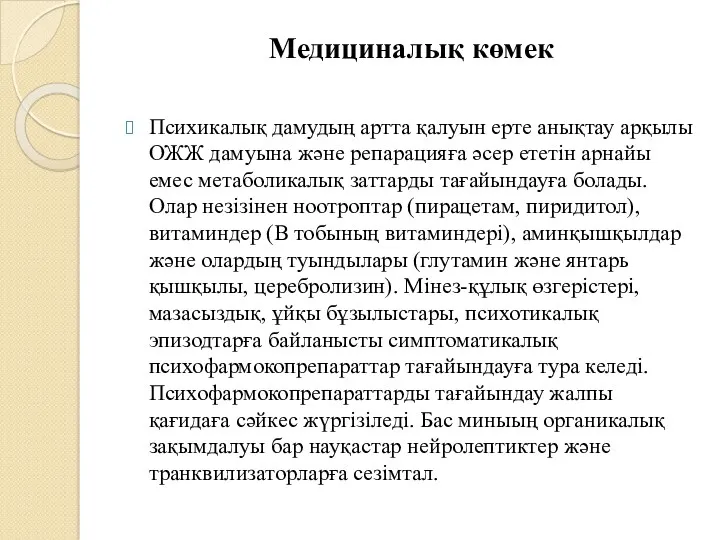 Медициналық көмек

Психикалық дамудың артта қалуын ерте анықтау арқылы ОЖЖ дамуына және репарацияға әсер ететін арнайы емес метаболикалық заттарды тағайындауға болады. Олар незізінен ноотроптар (пирацетам, пиридитол), витаминдер (В тобының витаминдері), аминқышқылдар және олардың туындылары (глутамин және янтарь қышқылы, церебролизин). Мінез-құлық өзгерістері, мазасыздық, ұйқы бұзылыстары, психотикалық эпизодтарға байланысты симптоматикалық психофармокопрепараттар тағайындауға тура келеді. Психофармокопрепараттарды тағайындау жалпы қағидаға сәйкес жүргізіледі. Бас миның органикалық зақымдалуы бар науқастар нейролептиктер және транквилизаторларға сезімтал.